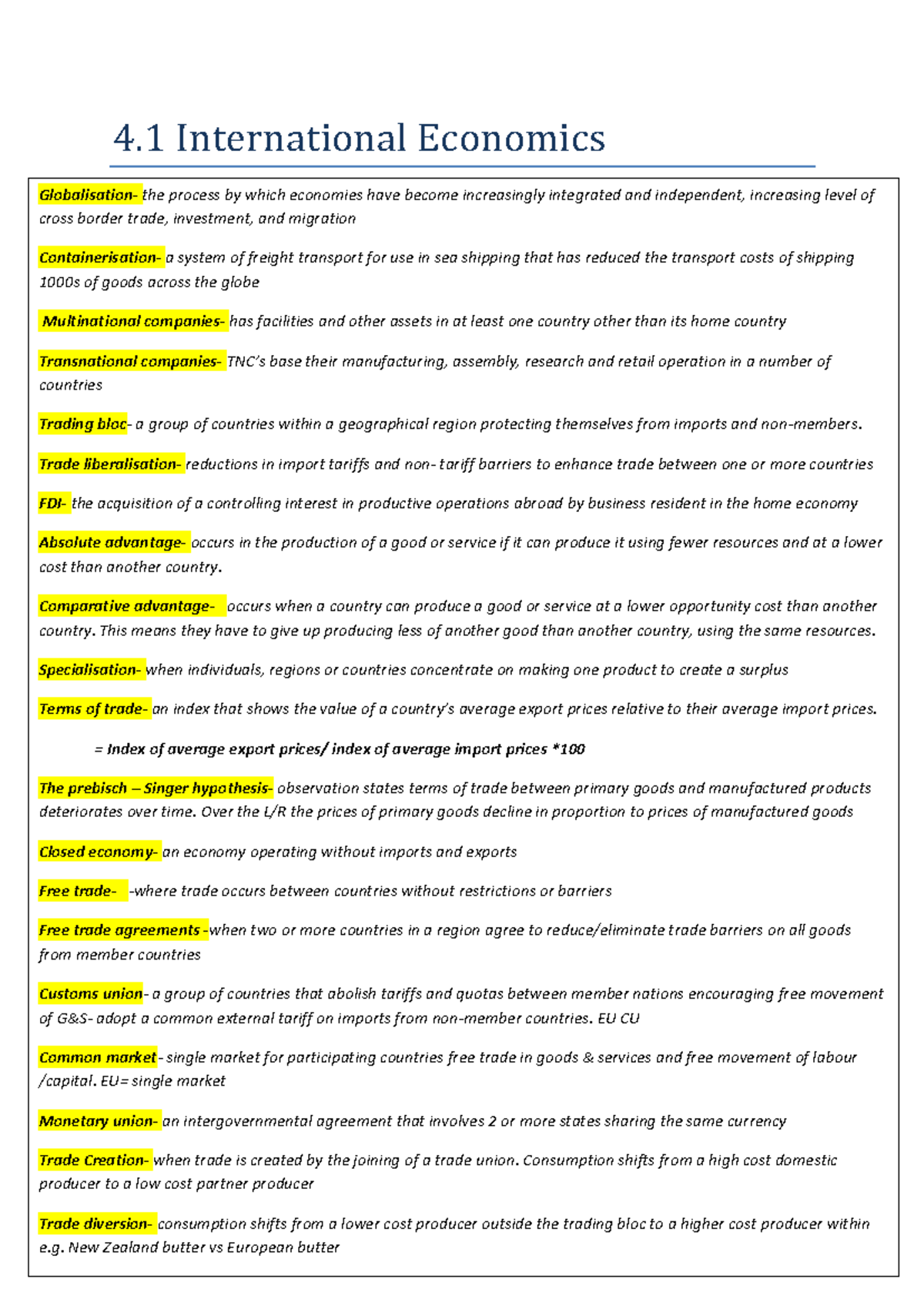 4.1 International Economics

Globalisation- the process by which economies have become increasingly integrated and independent, increasing level of cross border trade, investment, and migration

Containerisation- a system of freight transport for use in sea shipping that has reduced the transport costs of shipping 1000s of goods across the globe

Multinational companies- has facilities and other assets in at least one country other than its home country

Transnational companies- TNC's base their manufacturing, assembly, research and retail operation in a number of countries

Trading bloc- a group of countries within a geographical region protecting themselves from imports and non-members.

Trade liberalisation- reductions in import tariffs and non- tariff barriers to enhance trade between one or more countries

FDI- the acquisition of a controlling interest in productive operations abroad by business resident in the home economy

Absolute advantage- occurs in the production of a good or service if it can produce it using fewer resources and at a lower cost than another country.

Comparative advantage- occurs when a country can produce a good or service at a lower opportunity cost than another country. This means they have to give up producing less of another good than another country, using the same resources.

Specialisation- when individuals, regions or countries concentrate on making one product to create a surplus

Terms of trade- an index that shows the value of a country's average export prices relative to their average import prices.

= Index of average export prices/ index of average import prices *100

The prebisch – Singer hypothesis- observation states terms of trade between primary goods and manufactured products deteriorates over time. Over the L/R the prices of primary goods decline in proportion to prices of manufactured goods

Closed economy- an economy operating without imports and exports

Free trade- -where trade occurs between countries without restrictions or barriers

Free trade agreements -when two or more countries in a region agree to reduce/eliminate trade barriers on all goods from member countries

Customs union- a group of countries that abolish tariffs and quotas between member nations encouraging free movement of G&S- adopt a common external tariff on imports from non-member countries. EU CU

Common market- single market for participating countries free trade in goods & services and free movement of labour /capital. EU= single market

Monetary union- an intergovernmental agreement that involves 2 or more states sharing the same currency

Trade Creation- when trade is created by the joining of a trade union. Consumption shifts from a high cost domestic producer to a low cost partner producer

Trade diversion- consumption shifts from a lower cost producer outside the trading bloc to a higher cost producer within e.g. New Zealand butter vs European butter